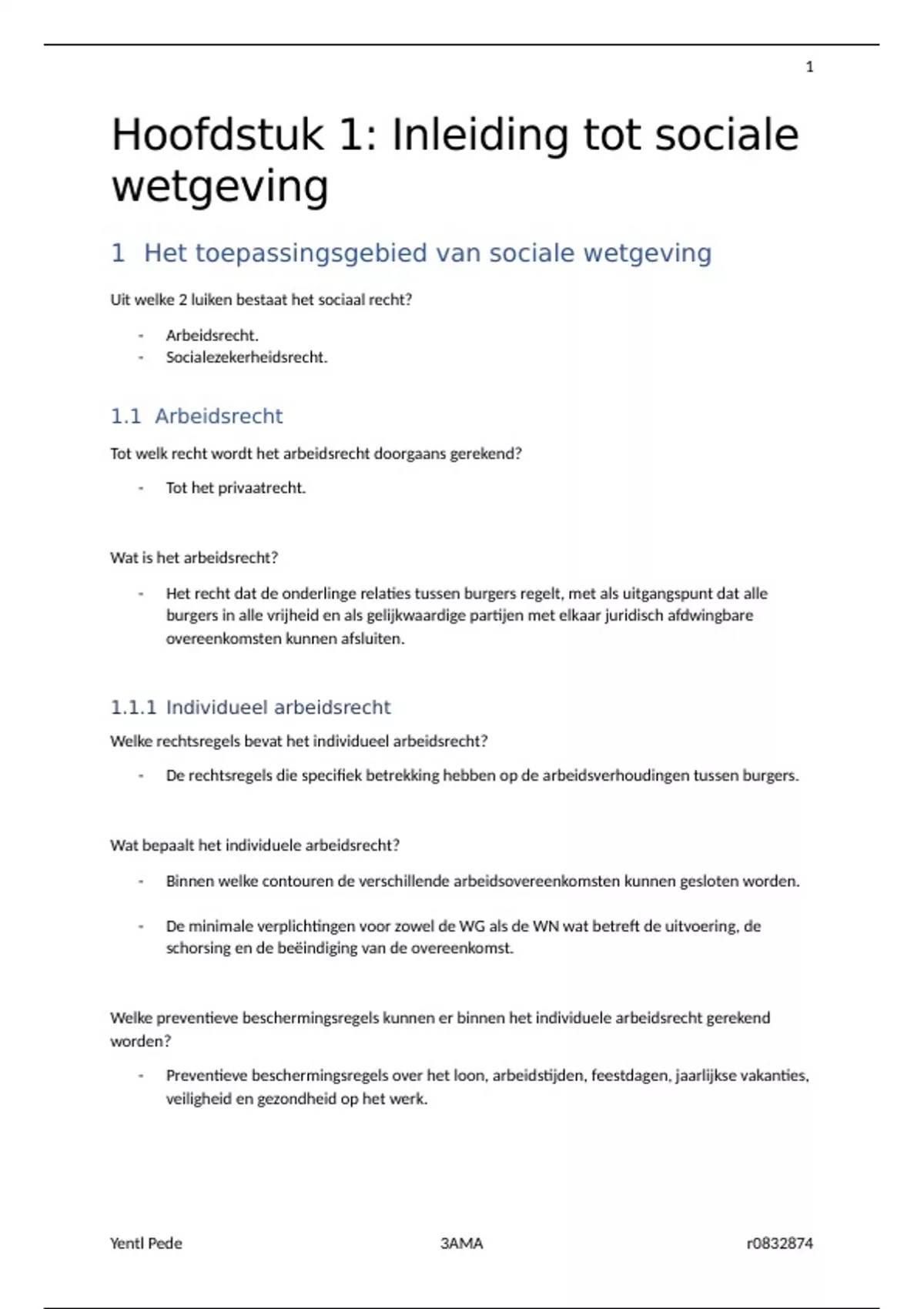 1

Hoofdstuk 1: Inleiding tot sociale wetgeving

1 Het toepassingsgebied van sociale wetgeving

Uit welke 2 luiken bestaat het sociaal recht?

- Arbeidsrecht.
- Socialezekerheidsrecht.

1.1 Arbeidsrecht

Tot welk recht wordt het arbeidsrecht doorgaans gerekend?

- Tot het privaatrecht.

Wat is het arbeidsrecht?

- Het recht dat de onderlinge relaties tussen burgers regelt, met als uitgangspunt dat alle burgers in alle vrijheid en als gelijkwaardige partijen met elkaar juridisch afdwingbare overeenkomsten kunnen afsluiten.

1.1.1 Individueel arbeidsrecht

Welke rechtsregels bevat het individueel arbeidsrecht?

- De rechtsregels die specifiek betrekking hebben op de arbeidsverhoudingen tussen burgers.

Wat bepaalt het individuele arbeidsrecht?

- Binnen welke contouren de verschillende arbeidsovereenkomsten kunnen gesloten worden.

- De minimale verplichtingen voor zowel de WG als de WN wat betreft de uitvoering, de schorsing en de beëindiging van de overeenkomst.

Welke preventieve beschermingsregels kunnen er binnen het individuele arbeidsrecht gerekend worden?

- Preventieve beschermingsregels over het loon, arbeidstijden, feestdagen, jaarlijkse vakanties, veiligheid en gezondheid op het werk.

Yentl Pede 3AMA r0832874